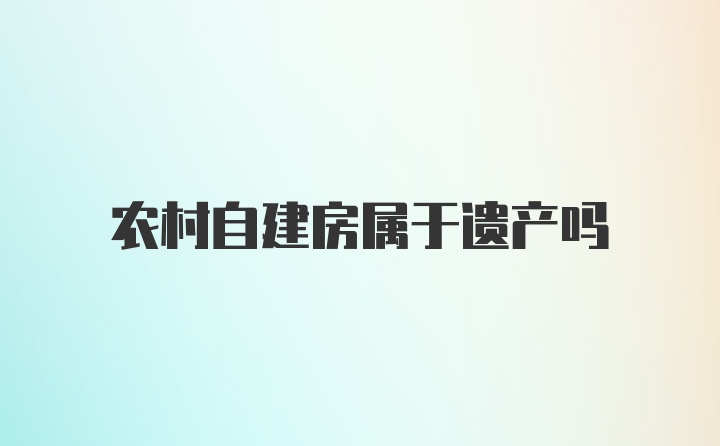 农村自建房属于遗产吗